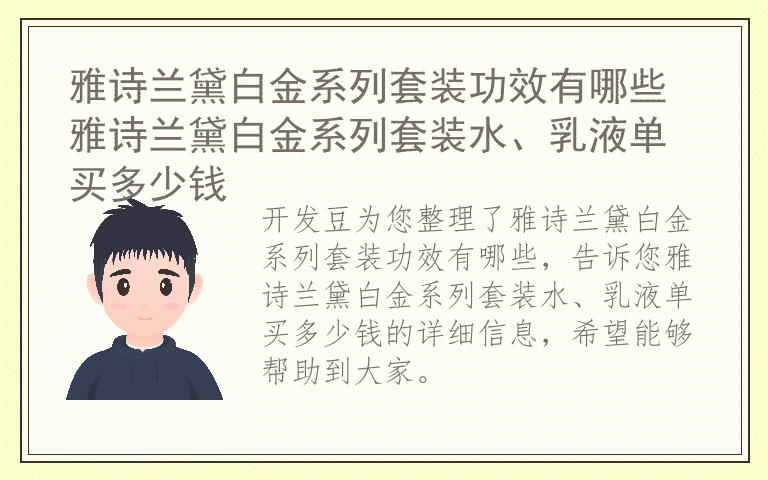 雅诗兰黛白金系列套装功效有哪些 雅诗兰黛白金系列套装水、乳液单买多少钱

开发豆为您整理了雅诗兰黛白金系列套装功效有哪些，告诉您雅诗兰黛白金系列套装水、乳液单买多少钱的详细信息，希望能够帮助到大家。